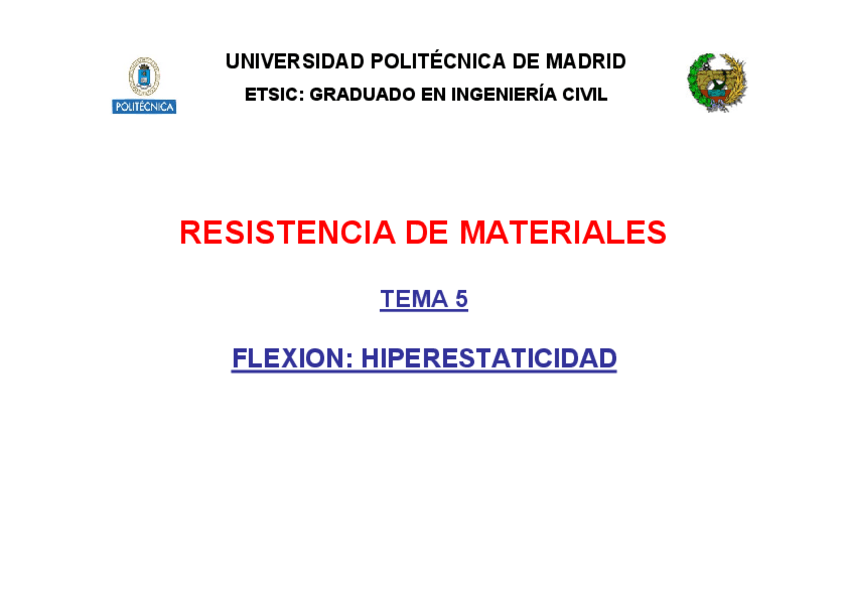 POLITÉCNICA

UNIVERSIDAD POLITÉCNICA DE MADRID

ETSIC: GRADUADO EN INGENIERÍA CIVIL

RESISTENCIA DE MATERIALES

TEMA 5

FLEXION: HIPERESTATICIDAD